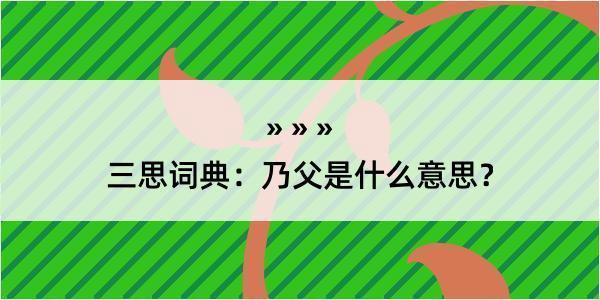 » » »
三思词典：乃父是什么意思？